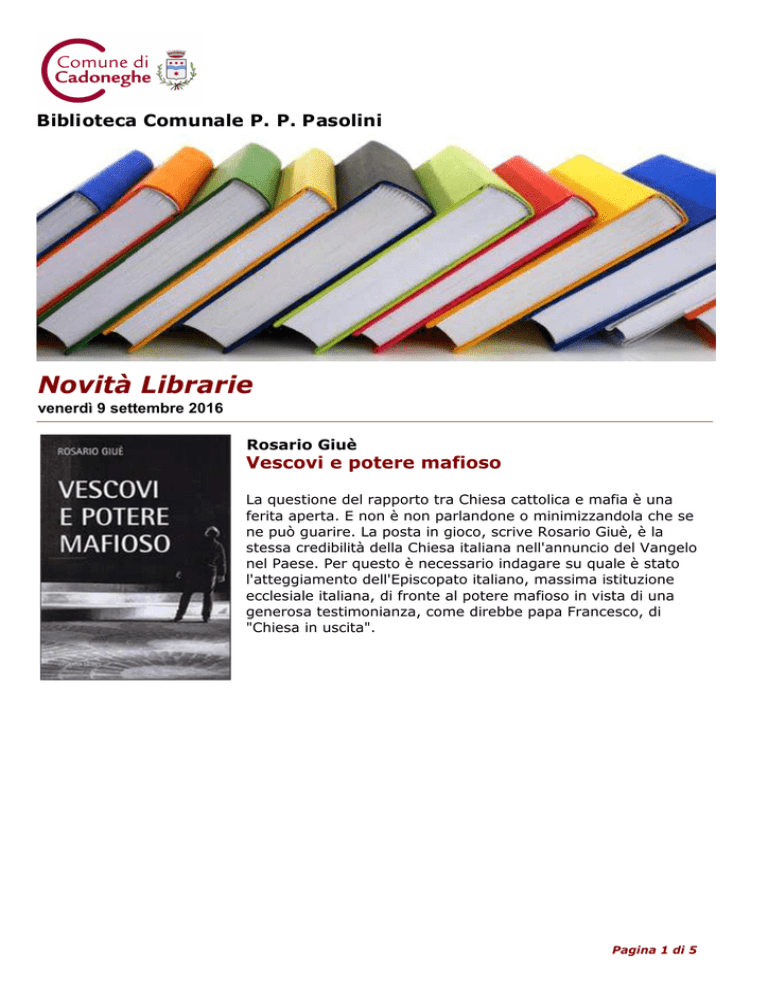 Comune di Cadoneghe

Biblioteca Comunale P. P. Pasolini

Novità Librarie
venerdì 9 settembre 2016

ROSARIO GIUÈ
VESCOVI E POTERE MAFIOSO

Rosario Giuè
Vescovi e potere mafioso

La questione del rapporto tra Chiesa cattolica e mafia è una ferita aperta. E non è non parlandone o minimizzandola che se ne può guarire. La posta in gioco, scrive Rosario Giuè, è la stessa credibilità della Chiesa italiana nell'annuncio del Vangelo nel Paese. Per questo è necessario indagare su quale è stato l'atteggiamento dell'Episcopato italiano, massima istituzione ecclesiale italiana, di fronte al potere mafioso in vista di una generosa testimonianza, come direbbe papa Francesco, di "Chiesa in uscita".

Pagina 1 di 5